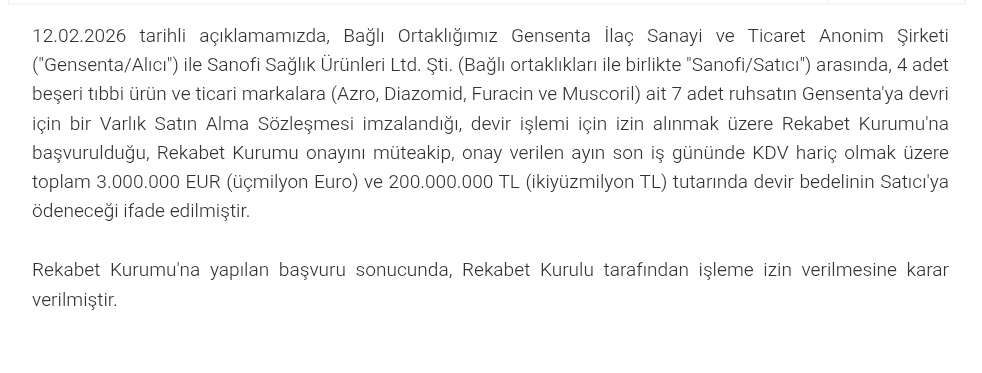 12.02.2026 tarihli açıklamamızda, Bağlı Ortaklığımız Gensenta İlaç Sanayi ve Ticaret Anonim Şirketi ("Gensenta/Alıcı") ile Sanofi Sağlık Ürünleri Ltd. Şti. (Bağlı ortaklıkları ile birlikte "Sanofi/Satıcı") arasında, 4 adet beşeri tıbbi ürün ve ticari markalara (Azro, Diazomid, Furacin ve Muscoril) ait 7 adet ruhsatın Gensenta'ya devri için bir Varlık Satın Alma Sözleşmesi imzalandığı, devir işlemi için izin alınmak üzere Rekabet Kurumu'na başvurulduğu, Rekabet Kurumu onayını müteakip, onay verilen ayın son iş gününde KDV hariç olmak üzere toplam 3.000.000 EUR (üçmilyon Euro) ve 200.000.000 TL (ikiyüzmilyon TL) tutarında devir bedelinin Satıcı'ya ödeneceği ifade edilmiştir.

Rekabet Kurumu'na yapılan başvuru sonucunda, Rekabet Kurulu tarafından işleme izin verilmesine karar verilmiştir.